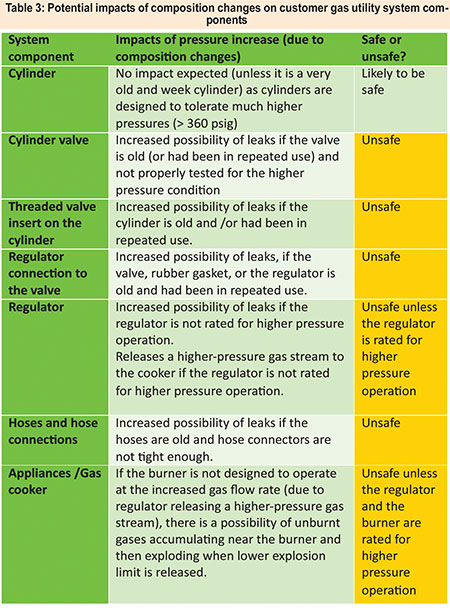 Table 3: Potential impacts of composition changes on customer gas utility system components

| System component | Impacts of pressure increase (due to composition changes) | Safe or unsafe? |
|---|---|---|
| Cylinder | No impact expected (unless it is a very old and week cylinder) as cylinders are designed to tolerate much higher pressures (> 360 psig) | Likely to be safe |
| Cylinder valve | Increased possibility of leaks if the valve is old (or had been in repeated use) and not properly tested for the higher pressure condition | Unsafe |
| Threaded valve insert on the cylinder | Increased possibility of leaks if the cylinder is old and /or had been in repeated use. | Unsafe |
| Regulator connection to the valve | Increased possibility of leaks, if the valve, rubber gasket, or the regulator is old and had been in repeated use. | Unsafe |
| Regulator | Increased possibility of leaks if the regulator is not rated for higher pressure operation. Releases a higher-pressure gas stream to the cooker if the regulator is not rated for higher pressure operation. | Unsafe unless the regulator is rated for higher pressure operation |
| Hoses and hose connections | Increased possibility of leaks if the hoses are old and hose connectors are not tight enough. | Unsafe |
| Appliances /Gas cooker | If the burner is not designed to operate at the increased gas flow rate (due to regulator releasing a higher-pressure gas stream), there is a possibility of unburnt gases accumulating near the burner and then exploding when lower explosion limit is released. | Unsafe unless the regulator and the burner are rated for higher pressure operation |